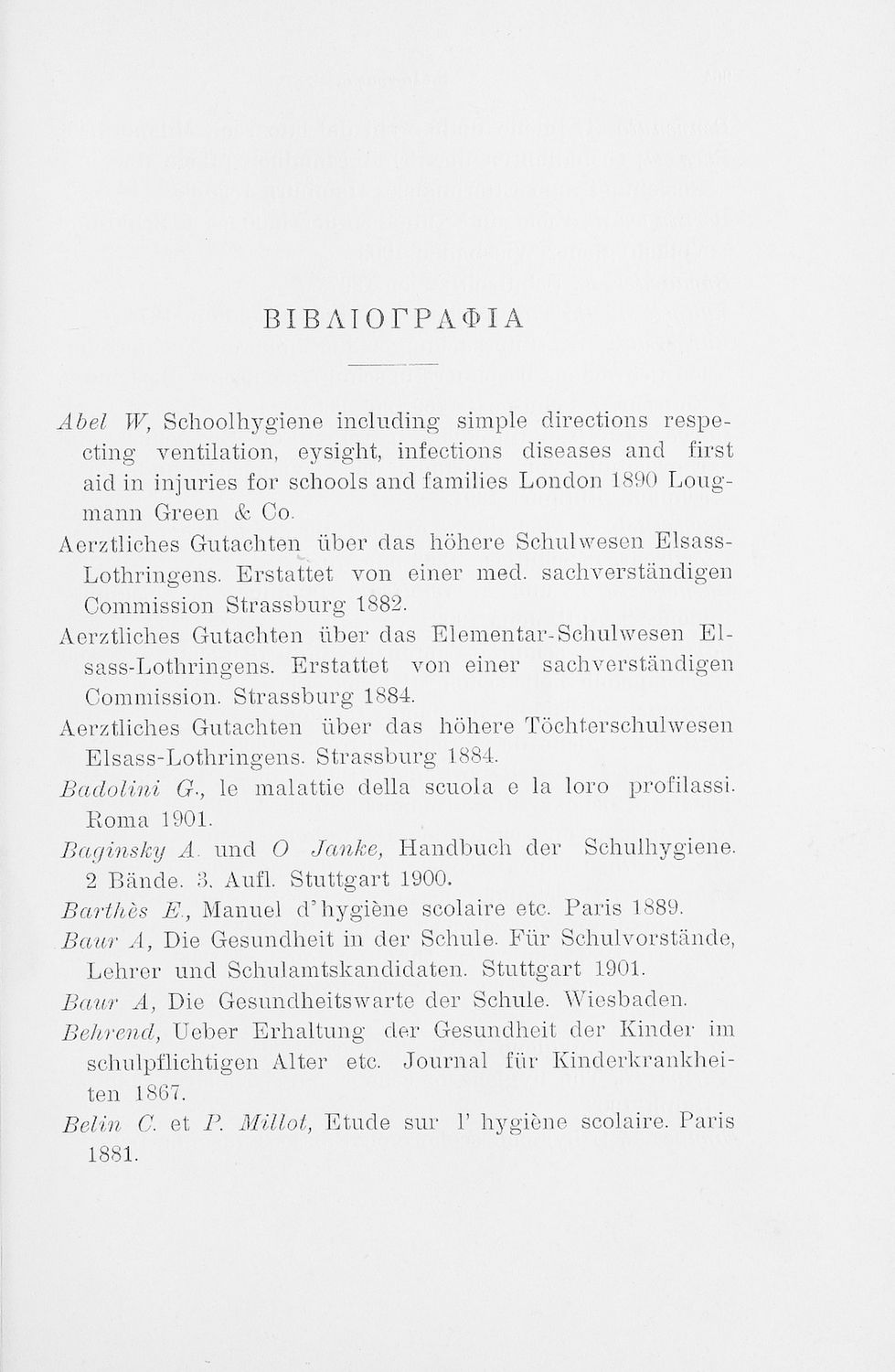 ΒΙΒΛΙΟΓΡΑΦΙΑ

Abel W, Schoolhygiene including simple directions respecting ventilation, eysight, infections diseases and first aid in injuries for schools and families London 1890 Lougmann Green & Co.

Aerztliches Gutachten über das höhere Schulwesen Elsass-Lothringens. Erstattet von einer med. sachverständigen Commission Strassburg 1882.

Aerztliches Gutachten über das Elementar-Schulwesen Elsass-Lothringens. Erstattet von einer sachverständigen Commission. Strassburg 1884.

Aerztliches Gutachten über das höhere Töchterschulwesen Elsass-Lothringens. Strassburg 1884.

Badolini G., le malattie della scuola e la loro profilassi. Roma 1901.

Baginsky A. und O Janke, Handbuch der Schulhygiene. 2 Bände. 3. Aufl. Stuttgart 1900.

Barthès E., Manuel d'hygiène scolaire etc. Paris 1889.

Baur A, Die Gesundheit in der Schule. Für Schulvorstände, Lehrer und Schulamtskandidaten. Stuttgart 1901.

Baur A, Die Gesundheitswarte der Schule. Wiesbaden.

Behrend, Ueber Erhaltung der Gesundheit der Kinder im schulpflichtigen Alter etc. Journal für Kinderkrankheiten 1867.

Belin C. et P. Millot, Etude sur l' hygiène scolaire. Paris 1881.